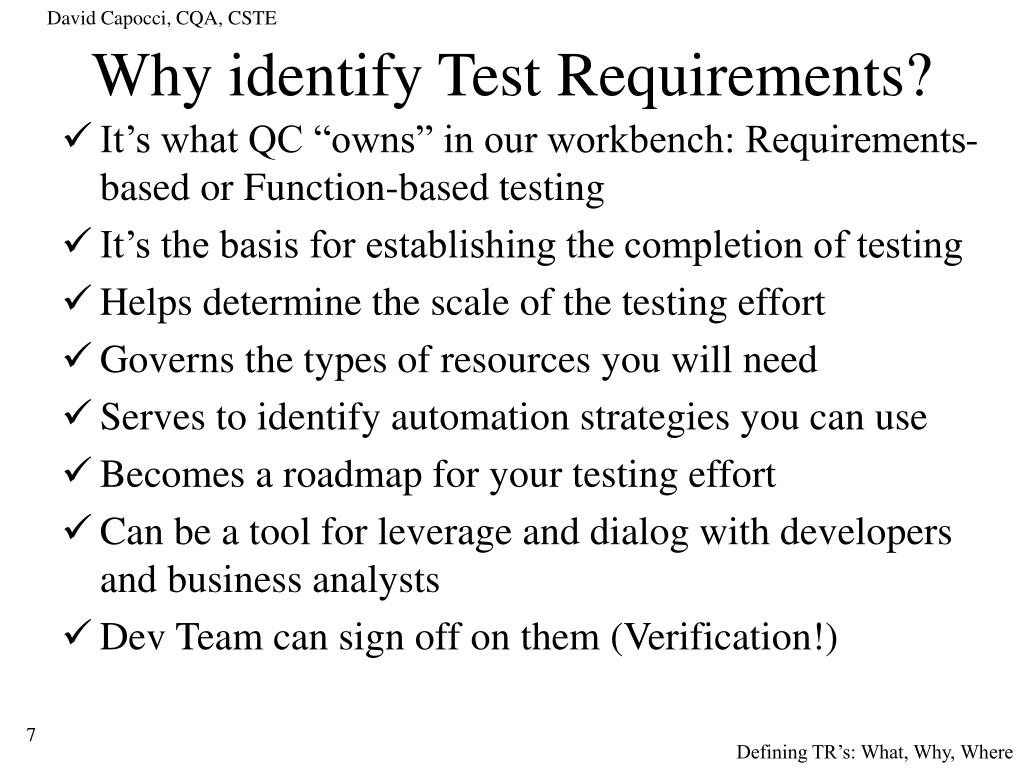 David Capocci, CQA, CSTE

Why identify Test Requirements?

✓ It’s what QC “owns” in our workbench: Requirements-based or Function-based testing
✓ It’s the basis for establishing the completion of testing
✓ Helps determine the scale of the testing effort
✓ Governs the types of resources you will need
✓ Serves to identify automation strategies you can use
✓ Becomes a roadmap for your testing effort
✓ Can be a tool for leverage and dialog with developers and business analysts
✓ Dev Team can sign off on them (Verification!)

7

Defining TR’s: What, Why, Where